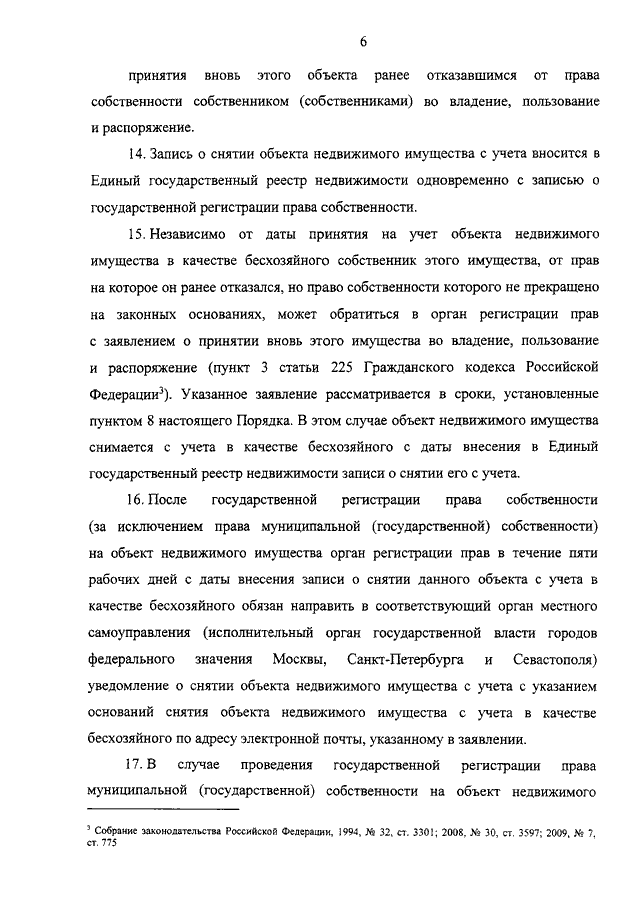 6

принятия вновь этого объекта ранее отказавшимся от права собственности собственником (собственниками) во владение, пользование и распоряжение.

14. Запись о снятии объекта недвижимого имущества с учета вносится в Единый государственный реестр недвижимости одновременно с записью о государственной регистрации права собственности.

15. Независимо от даты принятия на учет объекта недвижимого имущества в качестве бесхозяйного собственник этого имущества, от прав на которое он ранее отказался, но право собственности которого не прекращено на законных основаниях, может обратиться в орган регистрации прав с заявлением о принятии вновь этого имущества во владение, пользование и распоряжение (пункт 3 статьи 225 Гражданского кодекса Российской Федерации$^3$). Указанное заявление рассматривается в сроки, установленные пунктом 8 настоящего Порядка. В этом случае объект недвижимого имущества снимается с учета в качестве бесхозяйного с даты внесения в Единый государственный реестр недвижимости записи о снятии его с учета.

16. После государственной регистрации права собственности (за исключением права муниципальной (государственной) собственности) на объект недвижимого имущества орган регистрации прав в течение пяти рабочих дней с даты внесения записи о снятии данного объекта с учета в качестве бесхозяйного обязан направить в соответствующий орган местного самоуправления (исполнительный орган государственной власти городов федерального значения Москвы, Санкт-Петербурга и Севастополя) уведомление о снятии объекта недвижимого имущества с учета с указанием оснований снятия объекта недвижимого имущества с учета в качестве бесхозяйного по адресу электронной почты, указанному в заявлении.

17. В случае проведения государственной регистрации права муниципальной (государственной) собственности на объект недвижимого

$^3$ Собрание законодательства Российской Федерации, 1994, № 32, ст. 3301; 2008, № 30, ст. 3597; 2009, № 7, ст. 775